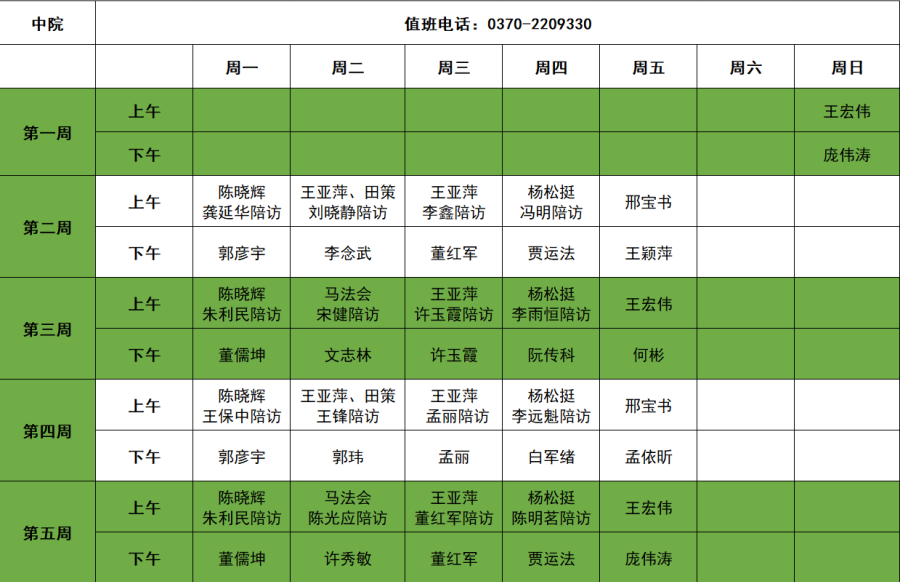 | 中院 | 值班电话：0370-2209330 | | | | | | | |
|---|---|---|---|---|---|---|---|---|
| | | 周一 | 周二 | 周三 | 周四 | 周五 | 周六 | 周日 |
| 第一周 | 上午 | | | | | | | 王宏伟 |
| | 下午 | | | | | | | 庞伟涛 |
| 第二周 | 上午 | 陈晓辉 龚延华陪访 | 王亚萍、田策 刘晓静陪访 | 王亚萍 李鑫陪访 | 杨松挺 冯明陪访 | 邢宝书 | | |
| | 下午 | 郭彦宇 | 李念武 | 董红军 | 贾运法 | 王颖萍 | | |
| 第三周 | 上午 | 陈晓辉 朱利民陪访 | 马法会 宋健陪访 | 王亚萍 许玉霞陪访 | 杨松挺 李雨恒陪访 | 王宏伟 | | |
| | 下午 | 董儒坤 | 文志林 | 许玉霞 | 阮传科 | 何彬 | | |
| 第四周 | 上午 | 陈晓辉 王保中陪访 | 王亚萍、田策 王锋陪访 | 王亚萍 孟丽陪访 | 杨松挺 李远魁陪访 | 邢宝书 | | |
| | 下午 | 郭彦宇 | 郭玮 | 孟丽 | 白军绪 | 孟依昕 | | |
| 第五周 | 上午 | 陈晓辉 朱利民陪访 | 马法会 陈光应陪访 | 王亚萍 董红军陪访 | 杨松挺 陈明茗陪访 | 王宏伟 | | |
| | 下午 | 董儒坤 | 许秀敏 | 董红军 | 贾运法 | 庞伟涛 | | |